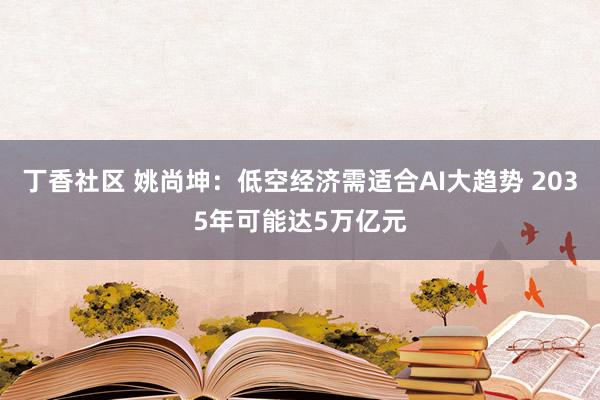 丁香社区 姚尚坤：低空经济需适合AI大趋势 2035年可能达5万亿元